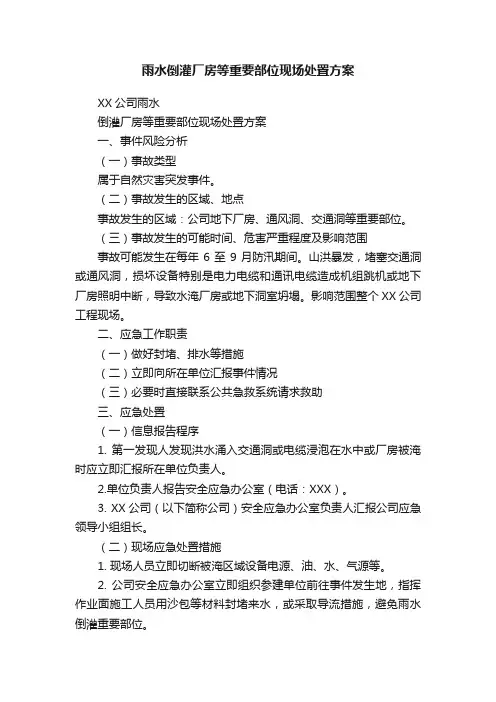 雨水倒灌厂房等重要部位现场处置方案

XX 公司雨水

倒灌厂房等重要部位现场处置方案

一、事件风险分析

（一）事故类型

属于自然灾害突发事件。

（二）事故发生的区域、地点

事故发生的区域：公司地下厂房、通风洞、交通洞等重要部位。

（三）事故发生的可能时间、危害严重程度及影响范围

事故可能发生在每年 6 至 9 月防汛期间。山洪暴发，堵塞交通洞或通风洞，损坏设备特别是电力电缆和通讯电缆造成机组跳机或地下厂房照明中断，导致水淹厂房或地下洞室坍塌。影响范围整个 XX 公司工程现场。

二、应急工作职责

（一）做好封堵、排水等措施

（二）立即向所在单位汇报事件情况

（三）必要时直接联系公共急救系统请求救助

三、应急处置

（一）信息报告程序

1. 第一发现人发现洪水涌入交通洞或电缆浸泡在水中或厂房被淹时应立即汇报所在单位负责人。

2.单位负责人报告安全应急办公室（电话：XXX）。

3. XX 公司（以下简称公司）安全应急办公室负责人汇报公司应急领导小组组长。

（二）现场应急处置措施

1. 现场人员立即切断被淹区域设备电源、油、水、气源等。

2. 公司安全应急办公室立即组织参建单位前往事件发生地，指挥作业面施工人员用沙包等材料封堵来水，或采取导流措施，避免雨水倒灌重要部位。